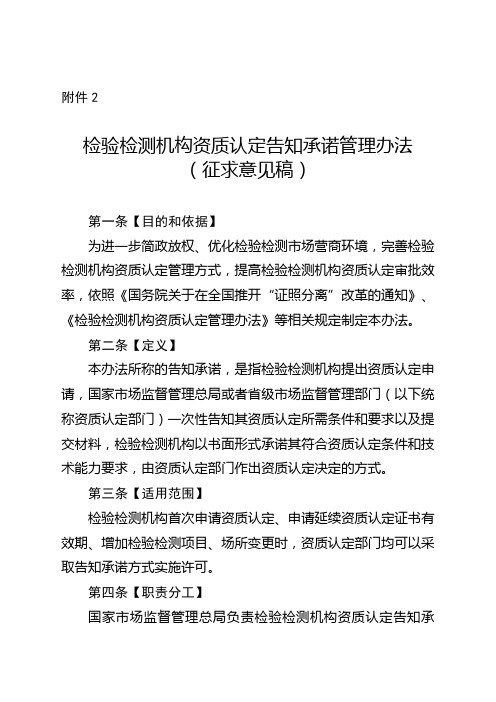 附件 2

检验检测机构资质认定告知承诺管理办法
（征求意见稿）

第一条【目的和依据】

为进一步简政放权、优化检验检测市场营商环境，完善检验检测机构资质认定管理方式，提高检验检测机构资质认定审批效率，依照《国务院关于在全国推开“证照分离”改革的通知》、《检验检测机构资质认定管理办法》等相关规定制定本办法。

第二条【定义】

本办法所称的告知承诺，是指检验检测机构提出资质认定申请，国家市场监督管理总局或者省级市场监督管理部门（以下统称资质认定部门）一次性告知其资质认定所需条件和要求以及提交材料，检验检测机构以书面形式承诺其符合资质认定条件和技术能力要求，由资质认定部门作出资质认定决定的方式。

第三条【适用范围】

检验检测机构首次申请资质认定、申请延续资质认定证书有效期、增加检验检测项目、场所变更时，资质认定部门均可以采取告知承诺方式实施许可。

第四条【职责分工】

国家市场监督管理总局负责检验检测机构资质认定告知承